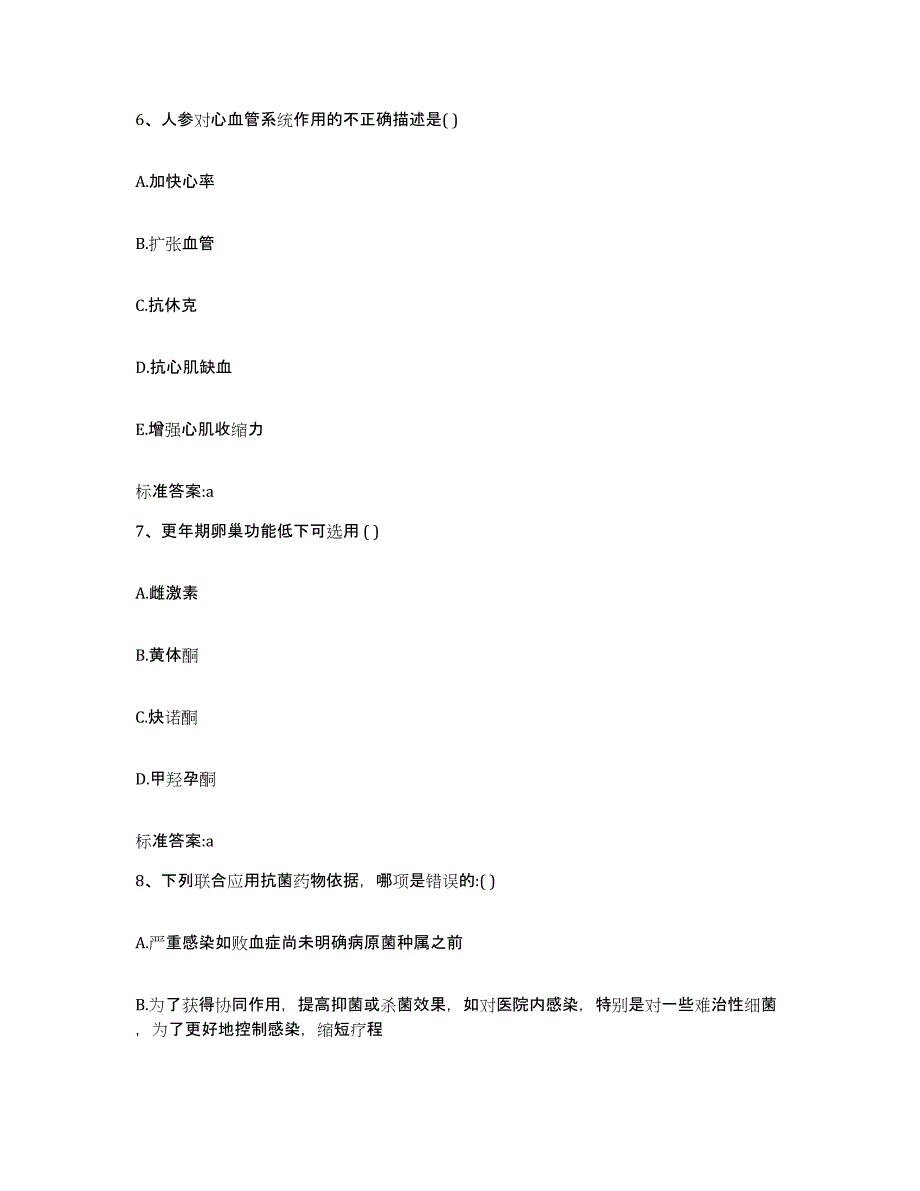 6、人参对心血管系统作用的不正确描述是( )

A.加快心率

B.扩张血管

C.抗休克

D.抗心肌缺血

E.增强心肌收缩力

标准答案:a

7、更年期卵巢功能低下可选用 ( )

A.雌激素

B.黄体酮

C.炔诺酮

D.甲羟孕酮

标准答案:a

8、下列联合应用抗菌药物依据，哪项是错误的:( )

A.严重感染如败血症尚未明确病原菌种属之前

B.为了获得协同作用，提高抑菌或杀菌效果，如对医院内感染，特别是对一些难治性细菌，为了更好地控制感染，缩短疗程